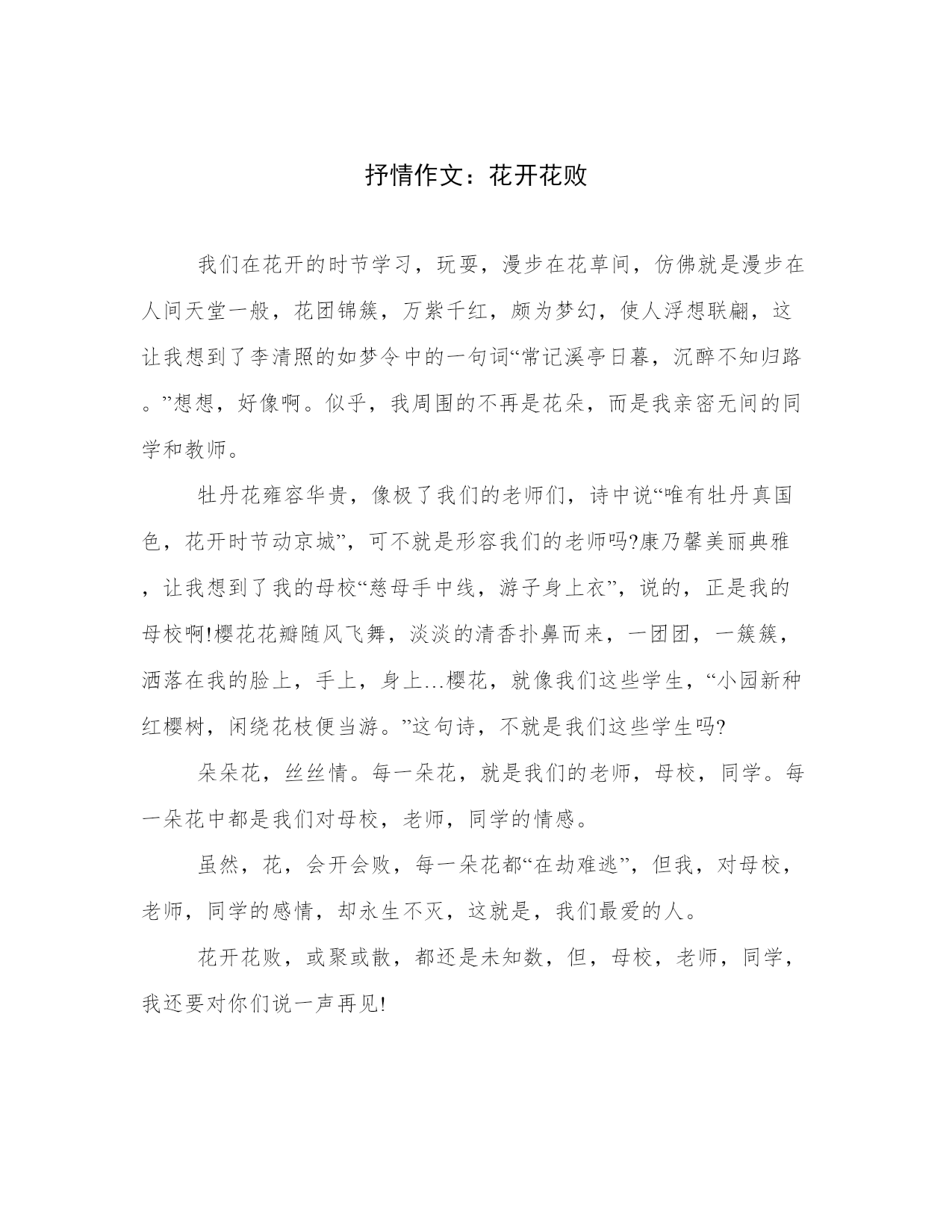 抒情作文：花开花败

我们在花开的时节学习，玩耍，漫步在花草间，仿佛就是漫步在人间天堂一般，花团锦簇，万紫千红，颇为梦幻，使人浮想联翩，这让我想到了李清照的如梦令中的一句词“常记溪亭日暮，沉醉不知归路。”想想，好像啊。似乎，我周围的不再是花朵，而是我亲密无间的同学和教师。

牡丹花雍容华贵，像极了我们的老师们，诗中说“唯有牡丹真国色，花开时节动京城”，可不就是形容我们的老师吗?康乃馨美丽典雅，让我想到了我的母校“慈母手中线，游子身上衣”，说的，正是我的母校啊!樱花花瓣随风飞舞，淡淡的清香扑鼻而来，一团团，一簇簇，洒落在我的脸上，手上，身上…樱花，就像我们这些学生，“小园新种红樱树，闲绕花枝便当游。”这句诗，不就是我们这些学生吗?

朵朵花，丝丝情。每一朵花，就是我们的老师，母校，同学。每一朵花中都是我们对母校，老师，同学的情感。

虽然，花，会开会败，每一朵花都“在劫难逃”，但我，对母校，老师，同学的感情，却永生不灭，这就是，我们最爱的人。

花开花败，或聚或散，都还是未知数，但，母校，老师，同学，我还要对你们说一声再见!